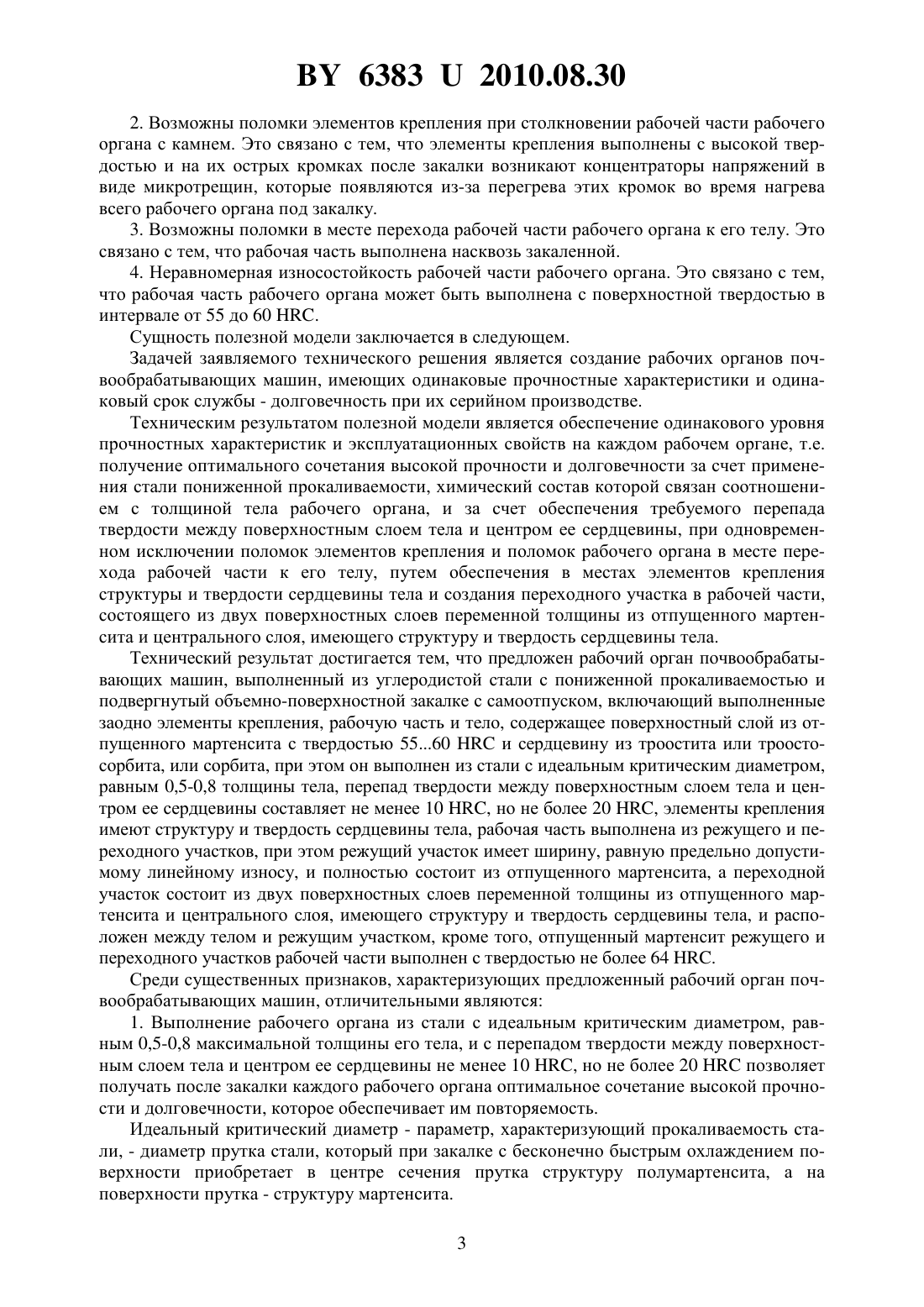 BY 6383 U 2010.08.30

2. Возможны поломки элементов крепления при столкновении рабочей части рабочего органа с камнем. Это связано с тем, что элементы крепления выполнены с высокой твердостью и на их острых кромках после закалки возникают концентраторы напряжений в виде микротрещин, которые появляются из-за перегрева этих кромок во время нагрева всего рабочего органа под закалку.

3. Возможны поломки в месте перехода рабочей части рабочего органа к его телу. Это связано с тем, что рабочая часть выполнена насквозь закаленной.

4. Неравномерная износостойкость рабочей части рабочего органа. Это связано с тем, что рабочая часть рабочего органа может быть выполнена с поверхностной твердостью в интервале от 55 до 60 HRC.

Сущность полезной модели заключается в следующем.

Задачей заявляемого технического решения является создание рабочих органов почвообрабатывающих машин, имеющих одинаковые прочностные характеристики и одинаковый срок службы - долговечность при их серийном производстве.

Техническим результатом полезной модели является обеспечение одинакового уровня прочностных характеристик и эксплуатационных свойств на каждом рабочем органе, т.е. получение оптимального сочетания высокой прочности и долговечности за счет применения стали пониженной прокаливаемости, химический состав которой связан соотношением с толщиной тела рабочего органа, и за счет обеспечения требуемого перепада твердости между поверхностным слоем тела и центром ее сердцевины, при одновременном исключении поломок элементов крепления и поломок рабочего органа в месте перехода рабочей части к его телу, путем обеспечения в местах элементов крепления структуры и твердости сердцевины тела и создания переходного участка в рабочей части, состоящего из двух поверхностных слоев переменной толщины из отпущенного мартенсита и центрального слоя, имеющего структуру и твердость сердцевины тела.

Технический результат достигается тем, что предложен рабочий орган почвообрабатывающих машин, выполненный из углеродистой стали с пониженной прокаливаемостью и подвергнутый объемно-поверхностной закалке с самоотпуском, включающий выполненные заодно элементы крепления, рабочую часть и тело, содержащее поверхностный слой из отпущенного мартенсита с твердостью 55...60 HRC и сердцевину из троостита или троостосорбита, или сорбита, при этом он выполнен из стали с идеальным критическим диаметром, равным 0,5-0,8 толщины тела, перепад твердости между поверхностным слоем тела и центром ее сердцевины составляет не менее 10 HRC, но не более 20 HRC, элементы крепления имеют структуру и твердость сердцевины тела, рабочая часть выполнена из режущего и переходного участков, при этом режущий участок имеет ширину, равную предельно допустимому линейному износу, и полностью состоит из отпущенного мартенсита, а переходной участок состоит из двух поверхностных слоев переменной толщины из отпущенного мартенсита и центрального слоя, имеющего структуру и твердость сердцевины тела, и расположен между телом и режущим участком, кроме того, отпущенный мартенсит режущего и переходного участков рабочей части выполнен с твердостью не более 64 HRC.

Среди существенных признаков, характеризующих предложенный рабочий орган почвообрабатывающих машин, отличительными являются:

1. Выполнение рабочего органа из стали с идеальным критическим диаметром, равным 0,5-0,8 максимальной толщины его тела, и с перепадом твердости между поверхностным слоем тела и центром ее сердцевины не менее 10 HRC, но не более 20 HRC позволяет получать после закалки каждого рабочего органа оптимальное сочетание высокой прочности и долговечности, которое обеспечивает им повторяемость.

Идеальный критический диаметр - параметр, характеризующий прокаливаемость стали, - диаметр прутка стали, который при закалке с бесконечно быстрым охлаждением поверхности приобретает в центре сечения прутка структуру полумартенсита, а на поверхности прутка - структуру мартенсита.

3